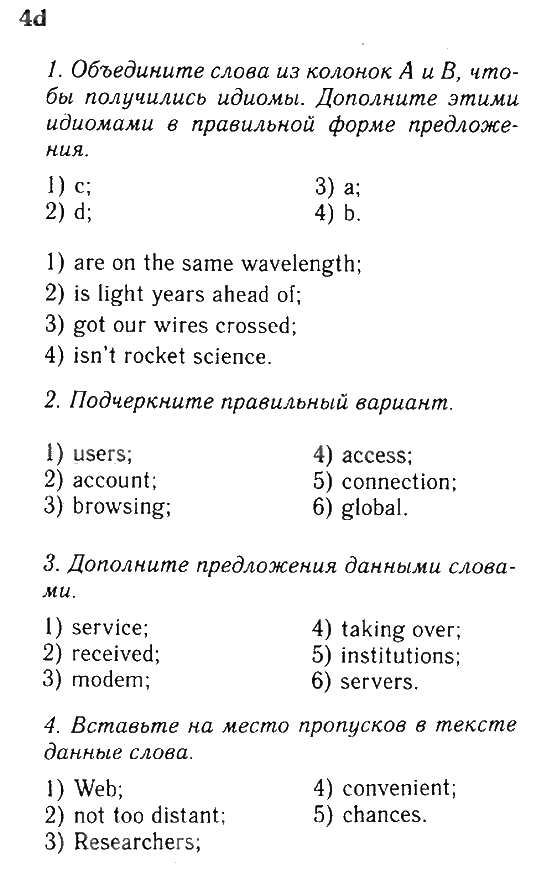 4d

1. Объедините слова из колонок А и В, чтобы получились идиомы. Дополните этими идиомами в правильной форме предложения.

1) c;
2) d;

3) a;
4) b.

1) are on the same wavelength;
2) is light years ahead of;
3) got our wires crossed;
4) isn't rocket science.

2. Подчеркните правильный вариант.

1) users;
2) account;
3) browsing;

4) access;
5) connection;
6) global.

3. Дополните предложения данными словами.

1) service;
2) received;
3) modem;

4) taking over;
5) institutions;
6) servers.

4. Вставьте на место пропусков в тексте данные слова.

1) Web;
2) not too distant;
3) Researchers;

4) convenient;
5) chances.